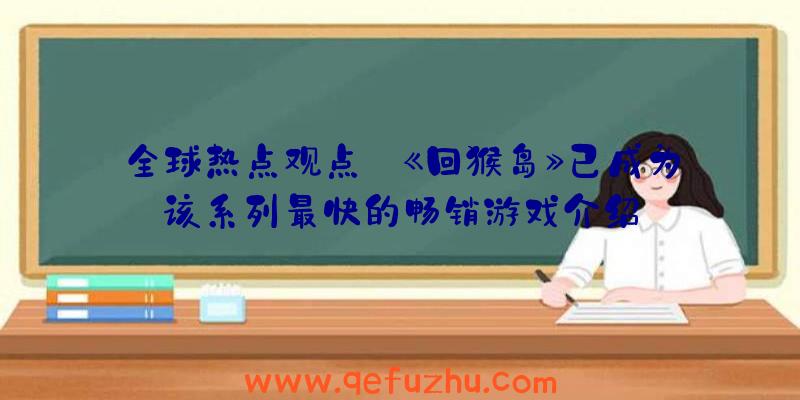 全球热点观点 《回猴岛》已成为该系列最快的畅销游戏介绍

www.qefuzhu.com